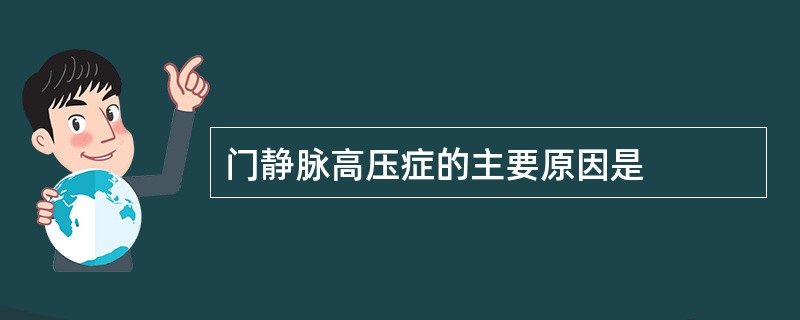 门静脉高压症的主要原因是